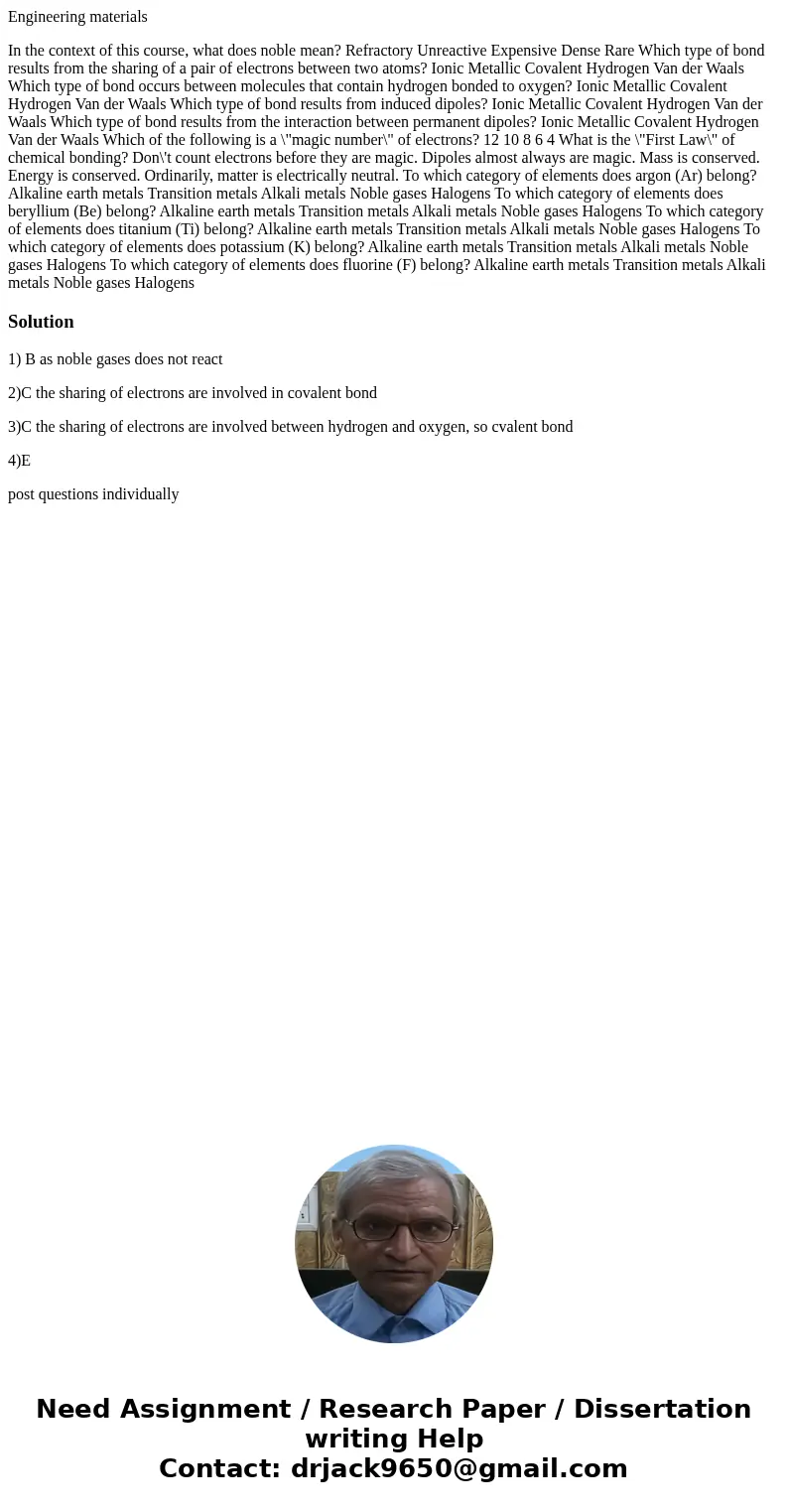 Engineering materials

In the context of this course, what does noble mean? Refractory Unreactive Expensive Dense Rare Which type of bond results from the sharing of a pair of electrons between two atoms? Ionic Metallic Covalent Hydrogen Van der Waals Which type of bond occurs between molecules that contain hydrogen bonded to oxygen? Ionic Metallic Covalent Hydrogen Van der Waals Which type of bond results from induced dipoles? Ionic Metallic Covalent Hydrogen Van der Waals Which type of bond results from the interaction between permanent dipoles? Ionic Metallic Covalent Hydrogen Van der Waals Which of the following is a \"magic number\" of electrons? 12 10 8 6 4 What is the \"First Law\" of chemical bonding? Don\'t count electrons before they are magic. Dipoles almost always are magic. Mass is conserved. Energy is conserved. Ordinarily, matter is electrically neutral. To which category of elements does argon (Ar) belong? Alkaline earth metals Transition metals Alkali metals Noble gases Halogens To which category of elements does beryllium (Be) belong? Alkaline earth metals Transition metals Alkali metals Noble gases Halogens To which category of elements does titanium (Ti) belong? Alkaline earth metals Transition metals Alkali metals Noble gases Halogens To which category of elements does potassium (K) belong? Alkaline earth metals Transition metals Alkali metals Noble gases Halogens To which category of elements does fluorine (F) belong? Alkaline earth metals Transition metals Alkali metals Noble gases Halogens

Solution

1) B as noble gases does not react

2)C the sharing of electrons are involved in covalent bond

3)C the sharing of electrons are involved between hydrogen and oxygen, so cvalent bond

4)E

post questions individually

Need Assignment / Research Paper / Dissertation writing Help
Contact: drjack9650@gmail.com